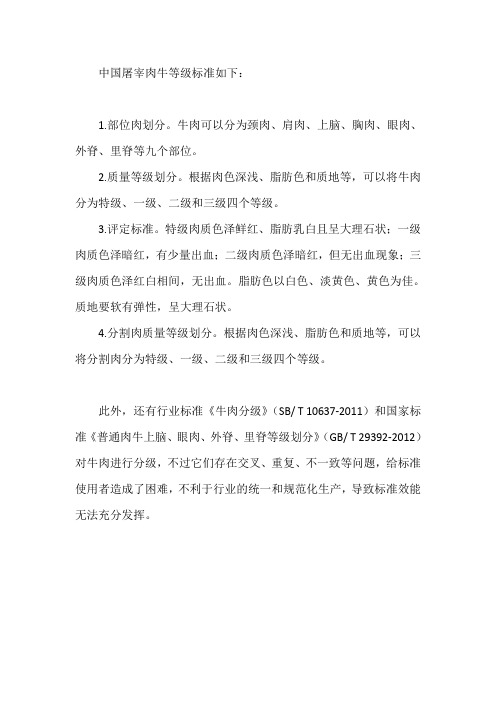 中国屠宰肉牛等级标准如下：

1.部位肉划分。牛肉可以分为颈肉、肩肉、上脑、胸肉、眼肉、外脊、里脊等九个部位。

2.质量等级划分。根据肉色深浅、脂肪色和质地等，可以将牛肉分为特级、一级、二级和三级四个等级。

3.评定标准。特级肉质色泽鲜红、脂肪乳白且呈大理石状；一级肉质色泽暗红，有少量出血；二级肉质色泽暗红，但无出血现象；三级肉质色泽红白相间，无出血。脂肪色以白色、淡黄色、黄色为佳。质地要软有弹性，呈大理石状。

4.分割肉质量等级划分。根据肉色深浅、脂肪色和质地等，可以将分割肉分为特级、一级、二级和三级四个等级。

此外，还有行业标准《牛肉分级》（SB/ T 10637-2011）和国家标准《普通肉牛上脑、眼肉、外脊、里脊等级划分》（GB/ T 29392-2012）对牛肉进行分级，不过它们存在交叉、重复、不一致等问题，给标准使用者造成了困难，不利于行业的统一和规范化生产，导致标准效能无法充分发挥。